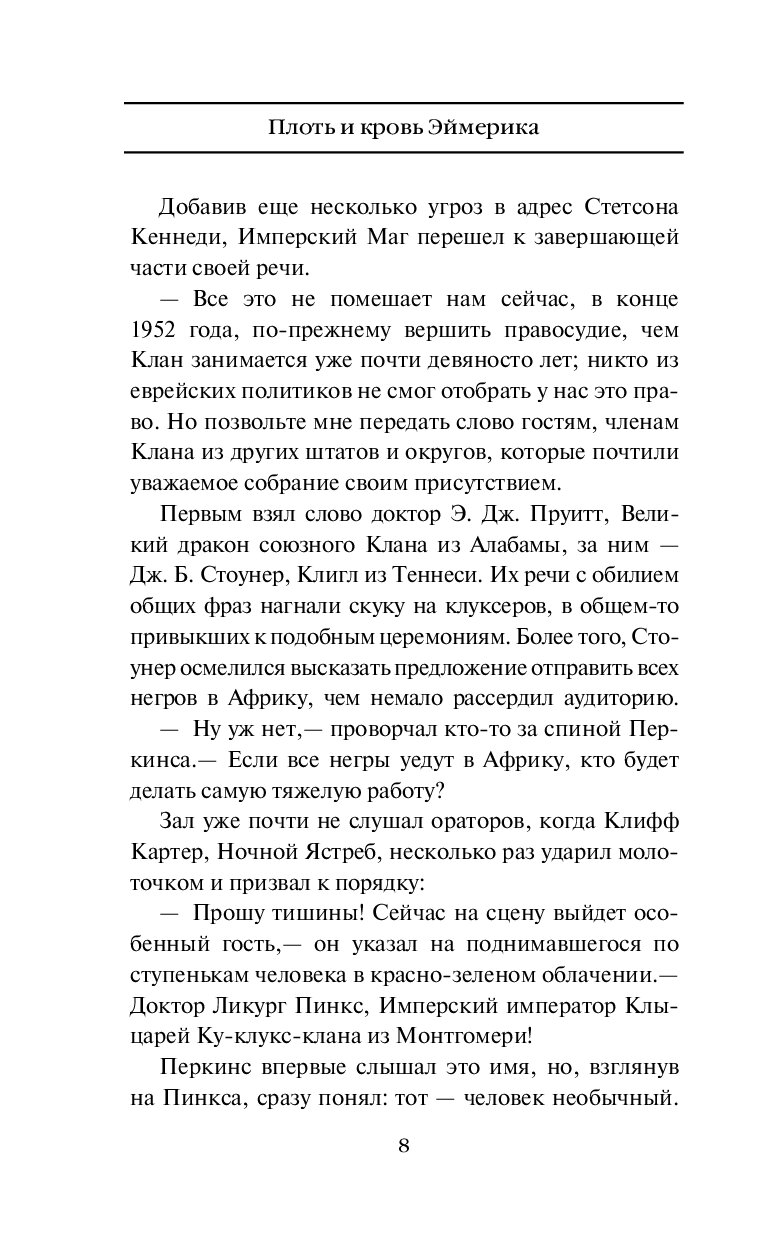 Плоть и кровь Эймерика

Добавив еще несколько угроз в адрес Стетсона Кеннеди, Имперский Маг перешел к завершающей части своей речи.

— Все это не помешает нам сейчас, в конце 1952 года, по-прежнему вершить правосудие, чем Клан занимается уже почти девяносто лет; никто из еврейских политиков не смог отобрать у нас это право. Но позвольте мне передать слово гостям, членам Клана из других штатов и округов, которые почтили уважаемое собрание своим присутствием.

Первым взял слово доктор Э. Дж. Пруитт, Великий дракон союзного Клана из Алабамы, за ним — Дж. Б. Стоунер, Клигл из Теннеси. Их речи с обилием общих фраз нагнали скуку на клуксеров, в общем-то привыкших к подобным церемониям. Более того, Стоунер осмелился высказать предложение отправить всех негров в Африку, чем немало рассердил аудиторию.

— Ну уж нет,— проворчал кто-то за спиной Перкинса.— Если все негры уедут в Африку, кто будет делать самую тяжелую работу?

Зал уже почти не слушал ораторов, когда Клифф Картер, Ночной Ястреб, несколько раз ударил молоточком и призвал к порядку:

— Прошу тишины! Сейчас на сцену выйдет особенный гость,— он указал на поднимавшегося по ступенькам человека в красно-зеленом облачении.— Доктор Ликург Пинкс, Имперский император Клыцарей Ку-клукс-клана из Монтгомери!

Перкинс впервые слышал это имя, но, взглянув на Пинкса, сразу понял: тот — человек необычный.

8